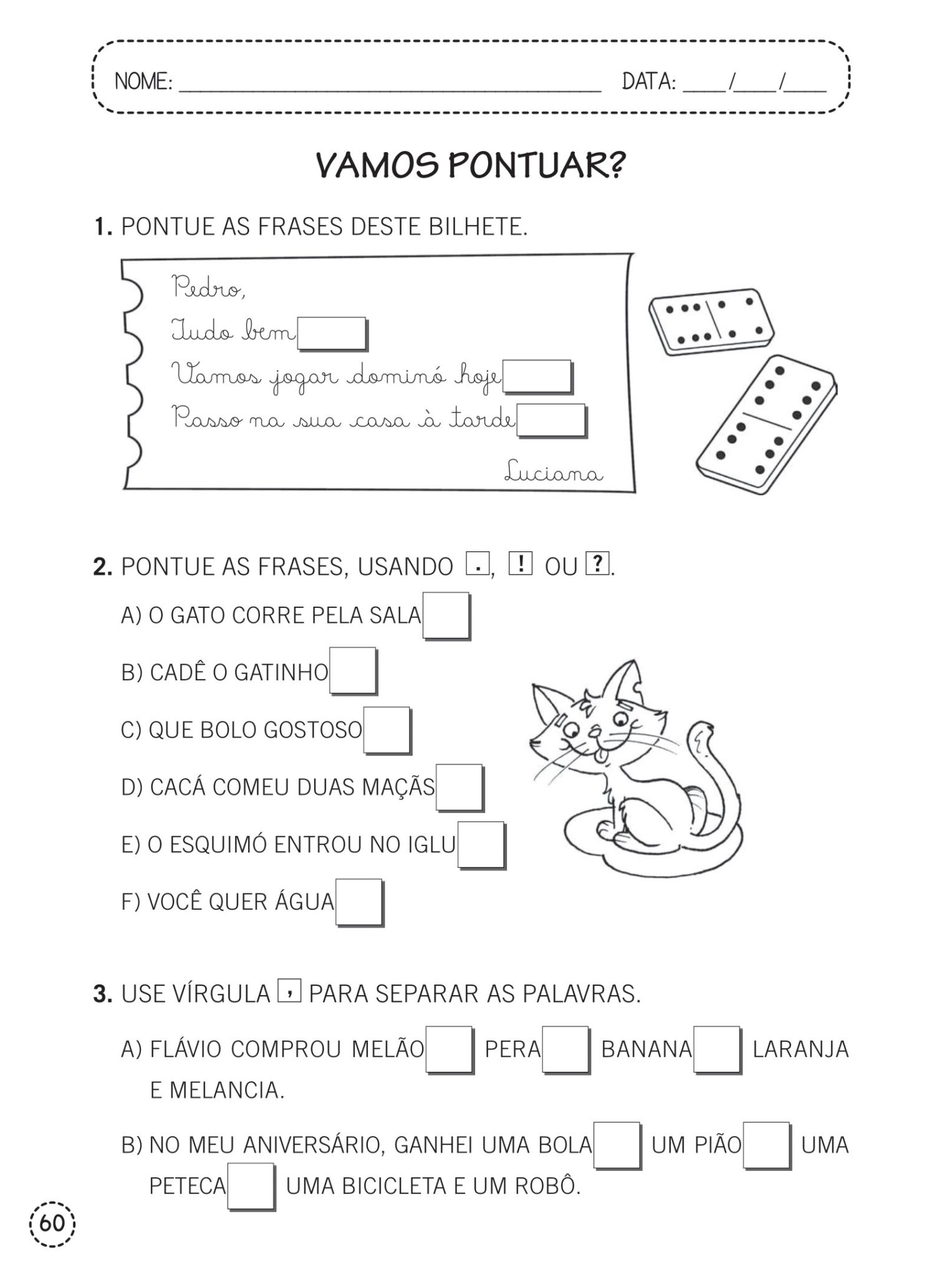 NOME: ____ DATA: ____/____/____

VAMOS PONTUAR?

1. PONTUE AS FRASES DESTE BILHETE.

Pedro,

Tudo bem ☐

Vamos jogar dominó hoje ☐

Passo na sua casa à tarde ☐

Luciana

2. PONTUE AS FRASES, USANDO ., ! OU ?.

A) O GATO CORRE PELA SALA ☐

B) CADÊ O GATINHO ☐

C) QUE BOLO GOSTOSO ☐

D) CACÁ COMEU DUAS MAÇÃS ☐

E) O ESQUIMÓ ENTROU NO IGLU ☐

F) VOCÊ QUER ÁGUA ☐

3. USE VÍRGULA , PARA SEPARAR AS PALAVRAS.

A) FLÁVIO COMPROU MELÃO ☐ PERA ☐ BANANA ☐ LARANJA E MELANCIA.

B) NO MEU ANIVERSÁRIO, GANHEI UMA BOLA ☐ UM PIÃO ☐ UMA PETECA ☐ UMA BICICLETA E UM ROBÔ.

60